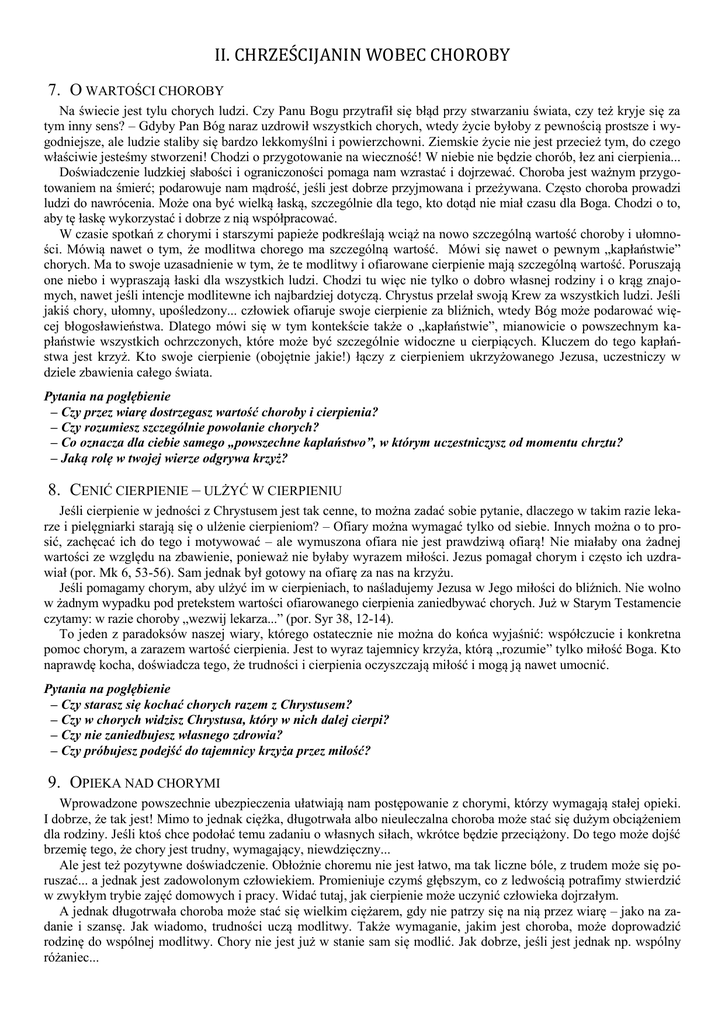 II. CHRZEŚCIJANIN WOBEC CHOROBY

7. O WARTOŚCI CHOROBY

Na świecie jest tylu chorych ludzi. Czy Panu Bogu przytrafił się błąd przy stwarzaniu świata, czy też kryje się za tym inny sens? – Gdyby Pan Bóg naraz uzdrowił wszystkich chorych, wtedy życie byłoby z pewnością prostsze i wygodniejsze, ale ludzie staliby się bardzo lekkomyślni i powierzchowni. Ziemskie życie nie jest przecież tym, do czego właściwie jesteśmy stworzeni! Chodzi o przygotowanie na wieczność! W niebie nie będzie chorób, łez ani cierpienia...

Doświadczenie ludzkiej słabości i ograniczoności pomaga nam wzrastać i dojrzewać. Choroba jest ważnym przygotowaniem na śmierć; podarowuje nam mądrość, jeśli jest dobrze przyjmowana i przeżywana. Często choroba prowadzi ludzi do nawrócenia. Może ona być wielką łaską, szczególnie dla tego, kto dotąd nie miał czasu dla Boga. Chodzi o to, aby tę łaskę wykorzystać i dobrze z nią współpracować.

W czasie spotkań z chorymi i starszymi papieże podkreślają wciąż na nowo szczególną wartość choroby i ułomności. Mówią nawet o tym, że modlitwa chorego ma szczególną wartość. Mówi się nawet o pewnym „kapłaństwie" chorych. Ma to swoje uzasadnienie w tym, że te modlitwy i ofiarowane cierpienie mają szczególną wartość. Poruszają one niebo i wypraszają łaski dla wszystkich ludzi. Chodzi tu więc nie tylko o dobro własnej rodziny i o krąg znajomych, nawet jeśli intencje modlitewne ich najbardziej dotyczą. Chrystus przelał swoją Krew za wszystkich ludzi. Jeśli jakiś chory, ułomny, upośledzony... człowiek ofiaruje swoje cierpienie za bliźnich, wtedy Bóg może podarować więcej błogosławieństwa. Dlatego mówi się w tym kontekście także o „kapłaństwie", mianowicie o powszechnym kapłaństwie wszystkich ochrzczonych, które może być szczególnie widoczne u cierpiących. Kluczem do tego kapłaństwa jest krzyż. Kto swoje cierpienie (obojętnie jakie!) łączy z cierpieniem ukrzyżowanego Jezusa, uczestniczy w dziele zbawienia całego świata.

Pytania na pogłębienie
– Czy przez wiarę dostrzegasz wartość choroby i cierpienia?
– Czy rozumiesz szczególnie powołanie chorych?
– Co oznacza dla ciebie samego „powszechne kapłaństwo", w którym uczestniczysz od momentu chrztu?
– Jaką rolę w twojej wierze odgrywa krzyż?

8. CENIĆ CIERPIENIE – ULŻYĆ W CIERPIENIU

Jeśli cierpienie w jedności z Chrystusem jest tak cenne, to można zadać sobie pytanie, dlaczego w takim razie lekarze i pielęgniarki starają się o ulżenie cierpieniom? – Ofiary można wymagać tylko od siebie. Innych można o to prosić, zachęcać ich do tego i motywować – ale wymuszona ofiara nie jest prawdziwą ofiarą! Nie miałaby ona żadnej wartości ze względu na zbawienie, ponieważ nie byłaby wyrazem miłości. Jezus pomagał chorym i często ich uzdrawiał (por. Mk 6, 53-56). Sam jednak był gotowy na ofiarę za nas na krzyżu.

Jeśli pomagamy chorym, aby ulżyć im w cierpieniach, to naśladujemy Jezusa w Jego miłości do bliźnich. Nie wolno w żadnym wypadku pod pretekstem wartości ofiarowanego cierpienia zaniedbywać chorych. Już w Starym Testamencie czytamy: w razie choroby „wezwij lekarza..." (por. Syr 38, 12-14).

To jeden z paradoksów naszej wiary, którego ostatecznie nie można do końca wyjaśnić: współczucie i konkretna pomoc chorym, a zarazem wartość cierpienia. Jest to wyraz tajemnicy krzyża, którą „rozumie" tylko miłość Boga. Kto naprawdę kocha, doświadcza tego, że trudności i cierpienia oczyszczają miłość i mogą ją nawet umocnić.

Pytania na pogłębienie
– Czy starasz się kochać chorych razem z Chrystusem?
– Czy w chorych widzisz Chrystusa, który w nich dalej cierpi?
– Czy nie zaniedbujesz własnego zdrowia?
– Czy próbujesz podejść do tajemnicy krzyża przez miłość?

9. OPIEKA NAD CHORYMI

Wprowadzone powszechnie ubezpieczenia ułatwiają nam postępowanie z chorymi, którzy wymagają stałej opieki. I dobrze, że tak jest! Mimo to jednak ciężka, długotrwała albo nieuleczalna choroba może stać się dużym obciążeniem dla rodziny. Jeśli ktoś chce podołać temu zadaniu o własnych siłach, wkrótce będzie przeciążony. Do tego może dojść brzemię tego, że chory jest trudny, wymagający, niewdzięczny...

Ale jest też pozytywne doświadczenie. Obłożnie choremu nie jest łatwo, ma tak liczne bóle, z trudem może się poruszać... a jednak jest zadowolonym człowiekiem. Promieniuje czymś głębszym, co z ledwością potrafimy stwierdzić w zwykłym trybie zajęć domowych i pracy. Widać tutaj, jak cierpienie może uczynić człowieka dojrzałym.

A jednak długotrwała choroba może stać się wielkim ciężarem, gdy nie patrzy się na nią przez wiarę – jako na zadanie i szansę. Jak wiadomo, trudności uczą modlitwy. Także wymaganie, jakim jest choroba, może doprowadzić rodzinę do wspólnej modlitwy. Chory nie jest już w stanie sam się modlić. Jak dobrze, jeśli jest jednak np. wspólny różaniec...